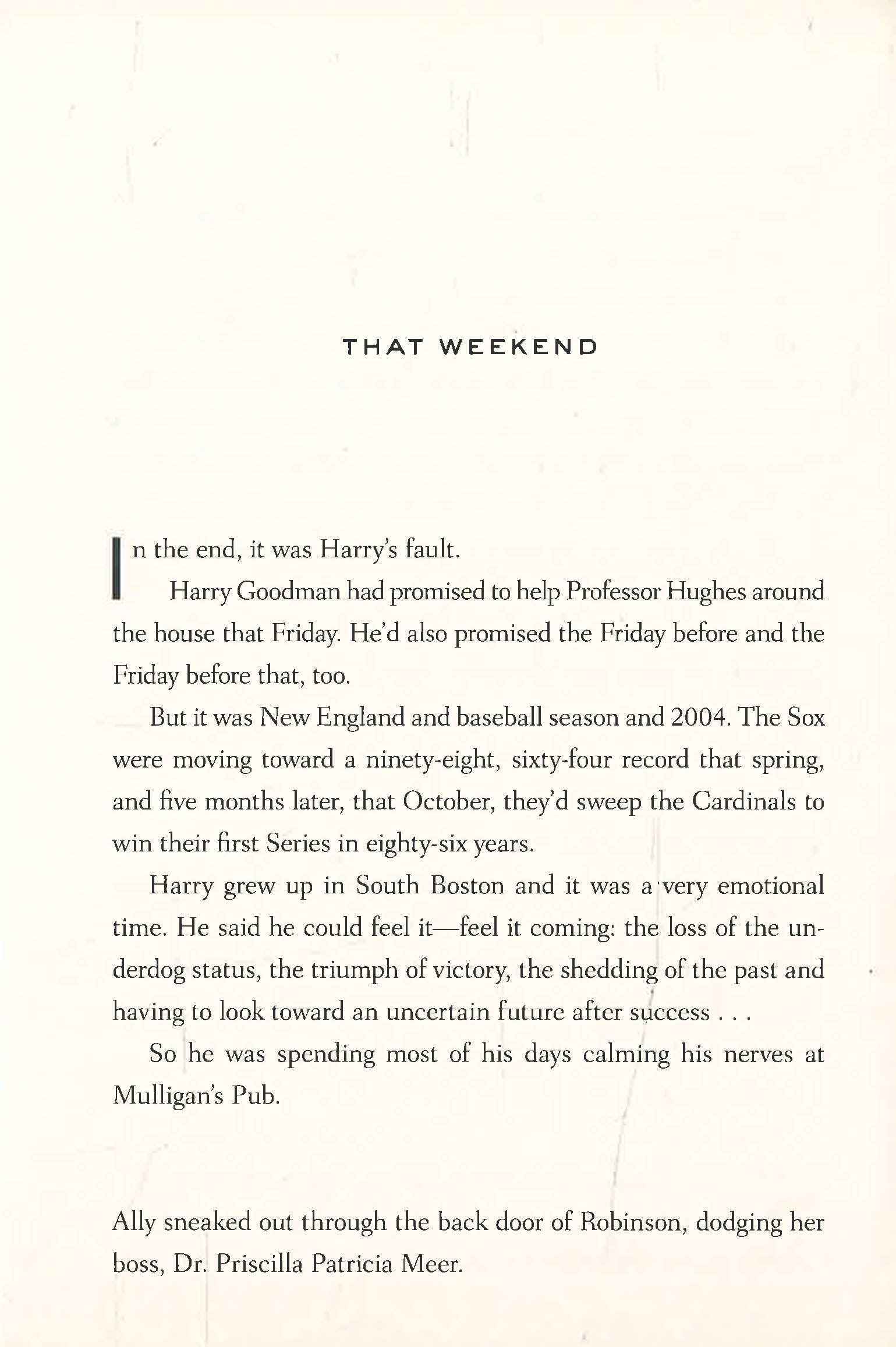 THAT WEEKEND

In the end, it was Harry's fault.

Harry Goodman had promised to help Professor Hughes around the house that Friday. He'd also promised the Friday before and the Friday before that, too.

But it was New England and baseball season and 2004. The Sox were moving toward a ninety-eight, sixty-four record that spring, and five months later, that October, they'd sweep the Cardinals to win their first Series in eighty-six years.

Harry grew up in South Boston and it was a very emotional time. He said he could feel it—feel it coming: the loss of the underdog status, the triumph of victory, the shedding of the past and having to look toward an uncertain future after success . . .

So he was spending most of his days calming his nerves at Mulligan's Pub.

Ally sneaked out through the back door of Robinson, dodging her boss, Dr. Priscilla Patricia Meer.